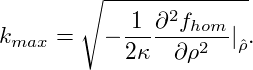 $k_{max} = \sqrt{-\frac{1}{2\kappa}\frac{\partial^2 f_{hom}}{\partial \rho^2}|_{\hat{\rho}}}.$